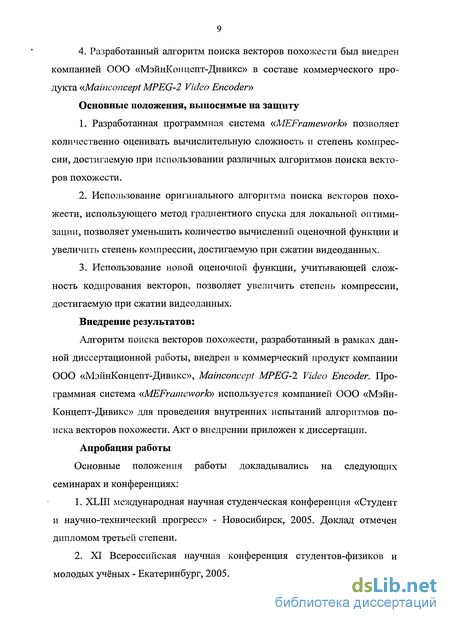 9

4. Разработанный алгоритм поиска векторов похожести был внедрен компанией ООО «МэйнКонцепт-Дивикс» в составе коммерческого продукта «Mainconcept MPEG-2 Video Encoder»

Основные положения, выносимые на защиту

1. Разработанная программная система «MEFramework» позволяет количественно оценивать вычислительную сложность и степень компрессии, достигаемую при использовании различных алгоритмов поиска векторов похожести.

2. Использование оригинального алгоритма поиска векторов похожести, использующего метод градиентного спуска для локальной оптимизации, позволяет уменьшить количество вычислений оценочной функции и увеличить степень компрессии, достигаемую при сжатии видеоданных.

3. Использование новой оценочной функции, учитывающей сложность кодирования векторов, позволяет увеличить степень компрессии, достигаемую при сжатии видеоданных.

Внедрение результатов:

Алгоритм поиска векторов похожести, разработанный в рамках данной диссертационной работы, внедрен в коммерческий продукт компании ООО «МэйнКонцепт-Дивикс», Mainconcept MPEG-2 Video Encoder. Программная система «MEFramework» используется компанией ООО «МэйнКонцепт-Дивикс» для проведения внутренних испытаний алгоритмов поиска векторов похожести. Акт о внедрении приложен к диссертации.

Апробация работы

Основные положения работы докладывались на следующих семинарах и конференциях:

1. XLIII международная научная студенческая конференция «Студент и научно-технический прогресс» - Новосибирск, 2005. Доклад отмечен дипломом третьей степени.

2. XI Всероссийская научная конференция студентов-физиков и молодых учёных - Екатеринбург, 2005.

dsLib.net
библиотека диссертаций